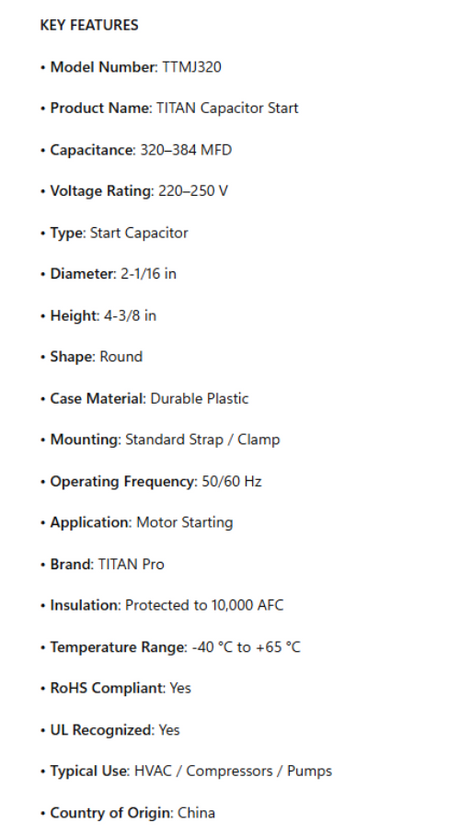 KEY FEATURES

• Model Number: TTMJ320

• Product Name: TITAN Capacitor Start

• Capacitance: 320–384 MFD

• Voltage Rating: 220–250 V

• Type: Start Capacitor

• Diameter: 2-1/16 in

• Height: 4-3/8 in

• Shape: Round

• Case Material: Durable Plastic

• Mounting: Standard Strap / Clamp

• Operating Frequency: 50/60 Hz

• Application: Motor Starting

• Brand: TITAN Pro

• Insulation: Protected to 10,000 AFC

• Temperature Range: -40 °C to +65 °C

• RoHS Compliant: Yes

• UL Recognized: Yes

• Typical Use: HVAC / Compressors / Pumps

• Country of Origin: China